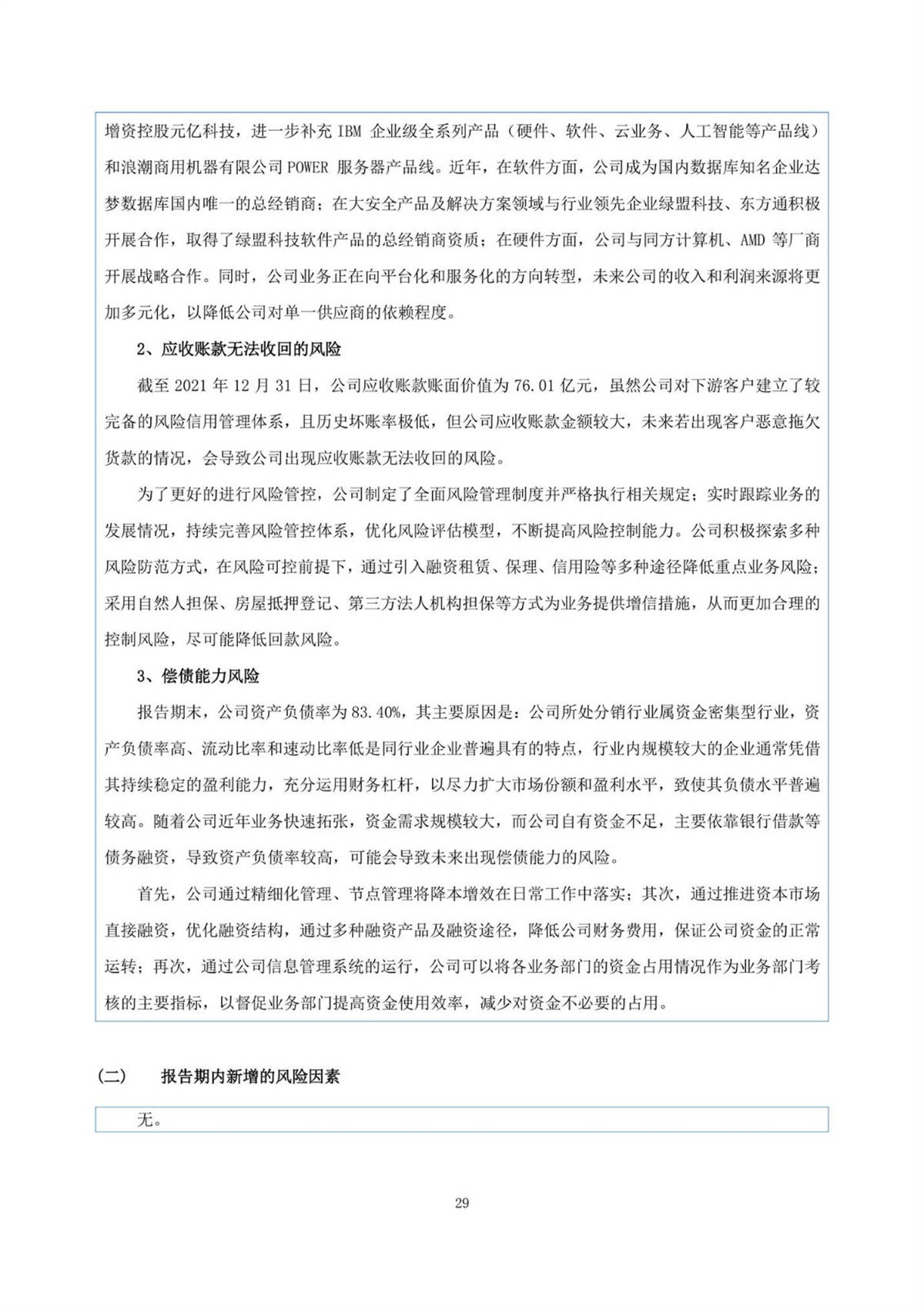 增资控股元亿科技，进一步补充 IBM 企业级全系列产品（硬件、软件、云业务、人工智能等产品线）和浪潮商用机器有限公司 POWER 服务器产品线。近年，在软件方面，公司成为国内数据库知名企业达梦数据库国内唯一的总经销商；在大安全产品及解决方案领域与行业领先企业绿盟科技、东方通积极开展合作，取得了绿盟科技软件产品的总经销商资质；在硬件方面，公司与同方计算机、AMD 等厂商开展战略合作。同时，公司业务正在向平台化和服务化的方向转型，未来公司的收入和利润来源将更加多元化，以降低公司对单一供应商的依赖程度。

2、应收账款无法收回的风险

截至 2021 年 12 月 31 日，公司应收账款账面价值为 76.01 亿元，虽然公司对下游客户建立了较完备的风险信用管理体系，且历史坏账率极低，但公司应收账款金额较大，未来若出现客户恶意拖欠货款的情况，会导致公司出现应收账款无法收回的风险。

为了更好的进行风险管控，公司制定了全面风险管理制度并严格执行相关规定；实时跟踪业务的发展情况，持续完善风险管控体系，优化风险评估模型，不断提高风险控制能力。公司积极探索多种风险防范方式，在风险可控前提下，通过引入融资租赁、保理、信用险等多种途径降低重点业务风险；采用自然人担保、房屋抵押登记、第三方法人机构担保等方式为业务提供增信措施，从而更加合理的控制风险，尽可能降低回款风险。

3、偿债能力风险

报告期末，公司资产负债率为 83.40%，其主要原因是：公司所处分销行业属资金密集型行业，资产负债率高、流动比率和速动比率低是同行业企业普遍具有的特点，行业内规模较大的企业通常凭借其持续稳定的盈利能力，充分运用财务杠杆，以尽力扩大市场份额和盈利水平，致使其负债水平普遍较高。随着公司近年业务快速拓张，资金需求规模较大，而公司自有资金不足，主要依靠银行借款等债务融资，导致资产负债率较高，可能会导致未来出现偿债能力的风险。

首先，公司通过精细化管理、节点管理将降本增效在日常工作中落实；其次，通过推进资本市场直接融资，优化融资结构，通过多种融资产品及融资途径，降低公司财务费用，保证公司资金的正常运转；再次，通过公司信息管理系统的运行，公司可以将各业务部门的资金占用情况作为业务部门考核的主要指标，以督促业务部门提高资金使用效率，减少对资金不必要的占用。

（二） 报告期内新增的风险因素

无。

29